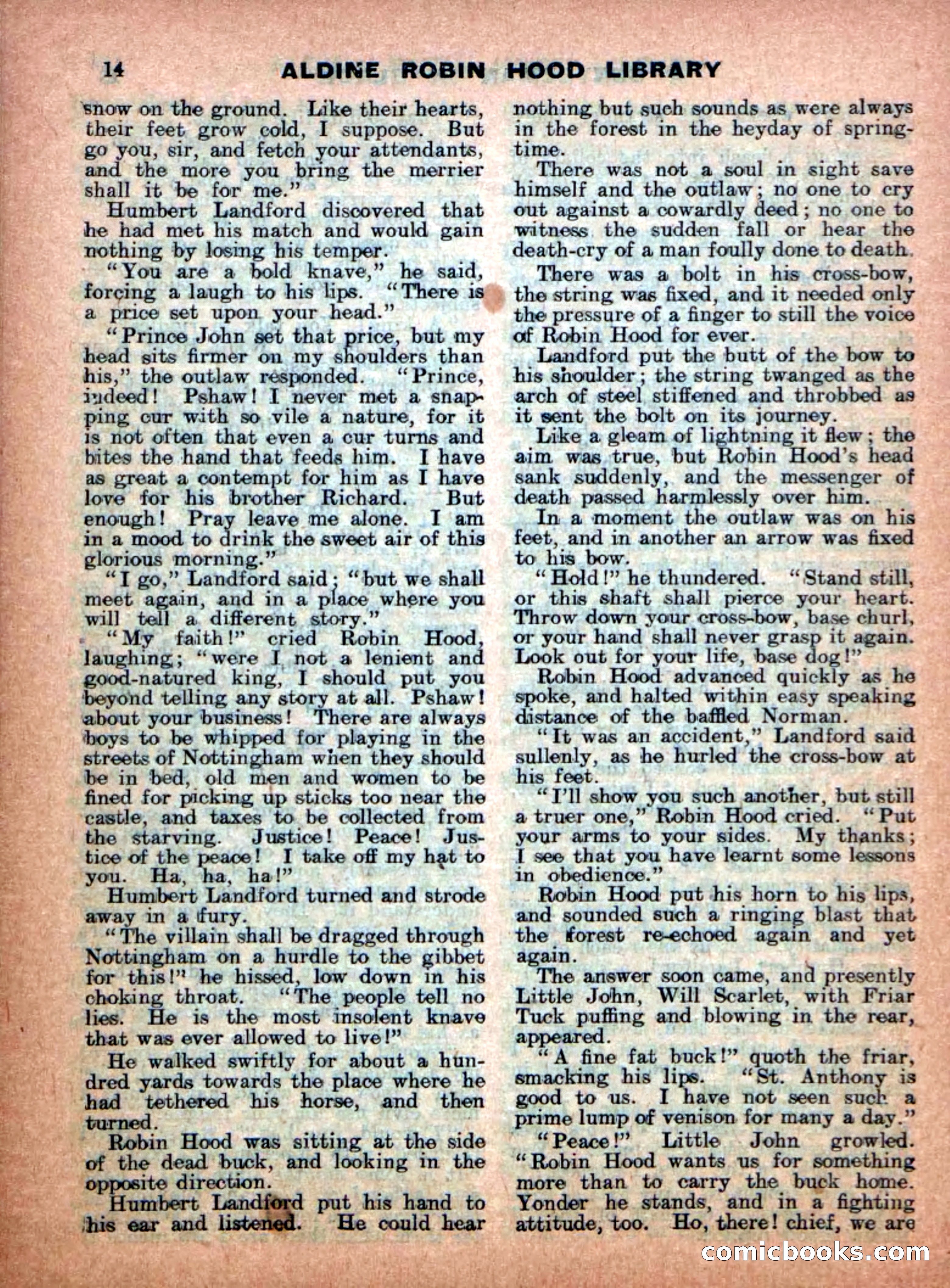 14 ALDINE ROBIN HOOD LIBRARY

snow on the ground. Like their hearts, their feet grow cold, I suppose. But go you, sir, and fetch your attendants, and the more you bring the merrier shall it be for me."

Humbert Landford discovered that he had met his match and would gain nothing by losing his temper.

"You are a bold knave," he said, forcing a laugh to his lips. "There is a price set upon your head."

"Prince John set that price, but my head sits firmer on my shoulders than his," the outlaw responded. "Prince, indeed! Pshaw! I never met a snapping cur with so vile a nature, for it is not often that even a cur turns and bites the hand that feeds him. I have as great a contempt for him as I have love for his brother Richard. But enough! Pray leave me alone. I am in a mood to drink the sweet air of this glorious morning."

"I go," Landford said; "but we shall meet again, and in a place where you will tell a different story."

"My faith!" cried Robin Hood, laughing; "were I not a lenient and good-natured king, I should put you beyond telling any story at all. Pshaw! about your business! There are always boys to be whipped for playing in the streets of Nottingham when they should be in bed, old men and women to be fined for picking up sticks too near the castle, and taxes to be collected from the starving. Justice! Peace! Justice of the peace! I take off my hat to you. Ha, ha, ha!"

Humbert Landford turned and strode away in a fury.

"The villain shall be dragged through Nottingham on a hurdle to the gibbet for this!" he hissed, low down in his choking throat. "The people tell no lies. He is the most insolent knave that was ever allowed to live!"

He walked swiftly for about a hundred yards towards the place where he had tethered his horse, and then turned.

Robin Hood was sitting at the side of the dead buck, and looking in the opposite direction.

Humbert Landford put his hand to his ear and listened. He could hear nothing but such sounds as were always in the forest in the heyday of springtime.

There was not a soul in sight save himself and the outlaw; no one to cry out against a cowardly deed; no one to witness the sudden fall or hear the death-cry of a man foully done to death.

There was a bolt in his cross-bow, the string was fixed, and it needed only the pressure of a finger to still the voice of Robin Hood for ever.

Landford put the butt of the bow to his shoulder; the string twanged as the arch of steel stiffened and throbbed as it sent the bolt on its journey.

Like a gleam of lightning it flew; the aim was true, but Robin Hood's head sank suddenly, and the messenger of death passed harmlessly over him.

In a moment the outlaw was on his feet, and in another an arrow was fixed to his bow.

"Hold!" he thundered. "Stand still, or this shaft shall pierce your heart. Throw down your cross-bow, base churl, or your hand shall never grasp it again. Look out for your life, base dog!"

Robin Hood advanced quickly as he spoke, and halted within easy speaking distance of the baffled Norman.

"It was an accident," Landford said sullenly, as he hurled the cross-bow at his feet.

"I'll show you such another, but still a truer one," Robin Hood cried. "Put your arms to your sides. My thanks; I see that you have learnt some lessons in obedience."

Robin Hood put his horn to his lips, and sounded such a ringing blast that the forest re-echoed again and yet again.

The answer soon came, and presently Little John, Will Scarlet, with Friar Tuck puffing and blowing in the rear, appeared.

"A fine fat buck!" quoth the friar, smacking his lips. "St. Anthony is good to us. I have not seen such a prime lump of venison for many a day."

"Peace!" Little John growled. "Robin Hood wants us for something more than to carry the buck home. Yonder he stands, and in a fighting attitude, too. Ho, there! chief, we are

comicbooks.com